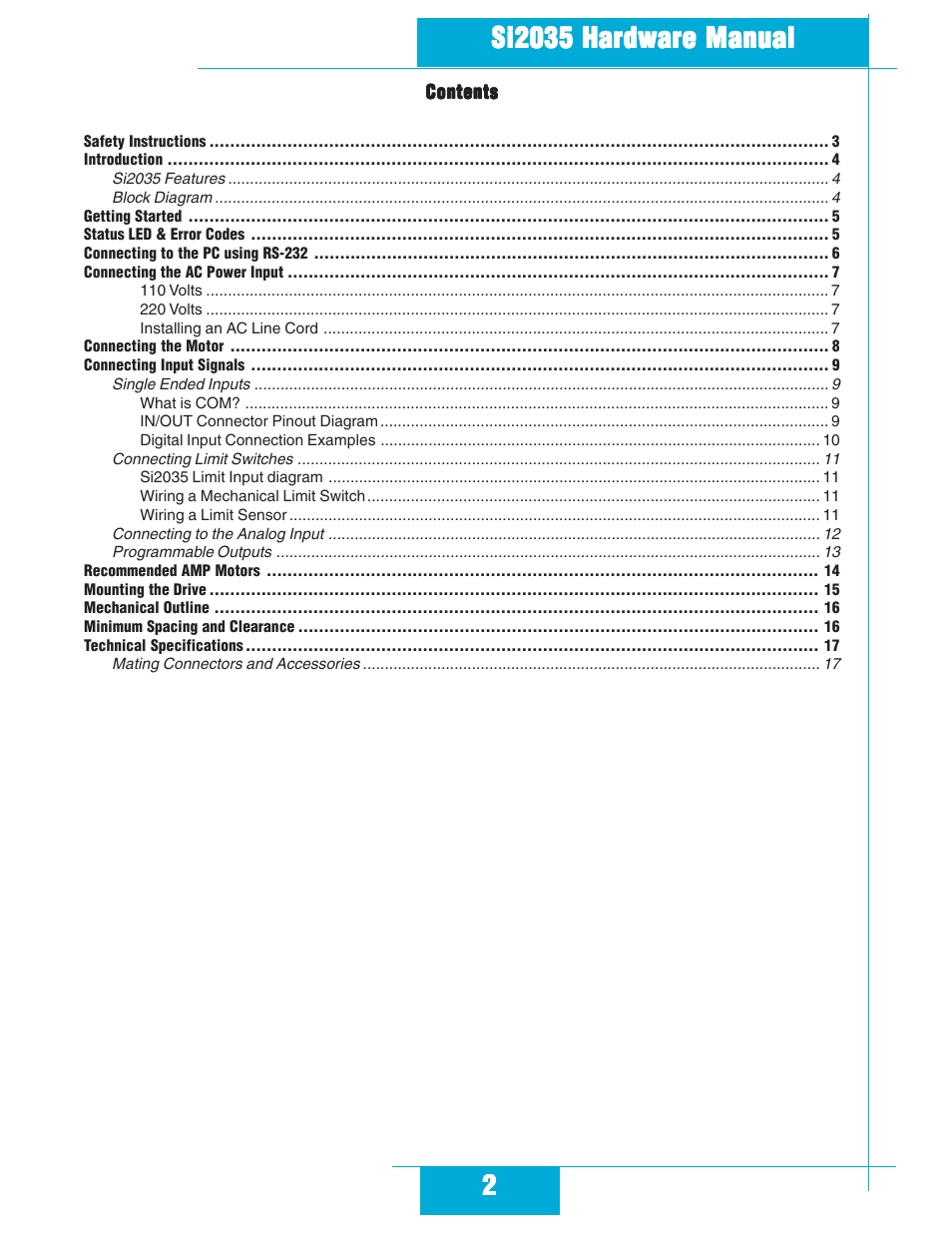 Si2035 Hardware Manual

Contents

Safety Instructions .......... 3
Introduction .......... 4
Si2035 Features .......... 4
Block Diagram .......... 4
Getting Started .......... 5
Status LED & Error Codes .......... 5
Connecting to the PC using RS-232 .......... 6
Connecting the AC Power Input .......... 7
110 Volts .......... 7
220 Volts .......... 7
Installing an AC Line Cord .......... 7
Connecting the Motor .......... 8
Connecting Input Signals .......... 9
Single Ended Inputs .......... 9
What is COM? .......... 9
IN/OUT Connector Pinout Diagram .......... 9
Digital Input Connection Examples .......... 10
Connecting Limit Switches .......... 11
Si2035 Limit Input diagram .......... 11
Wiring a Mechanical Limit Switch .......... 11
Wiring a Limit Sensor .......... 11
Connecting to the Analog Input .......... 12
Programmable Outputs .......... 13
Recommended AMP Motors .......... 14
Mounting the Drive .......... 15
Mechanical Outline .......... 16
Minimum Spacing and Clearance .......... 16
Technical Specifications .......... 17
Mating Connectors and Accessories .......... 17

2